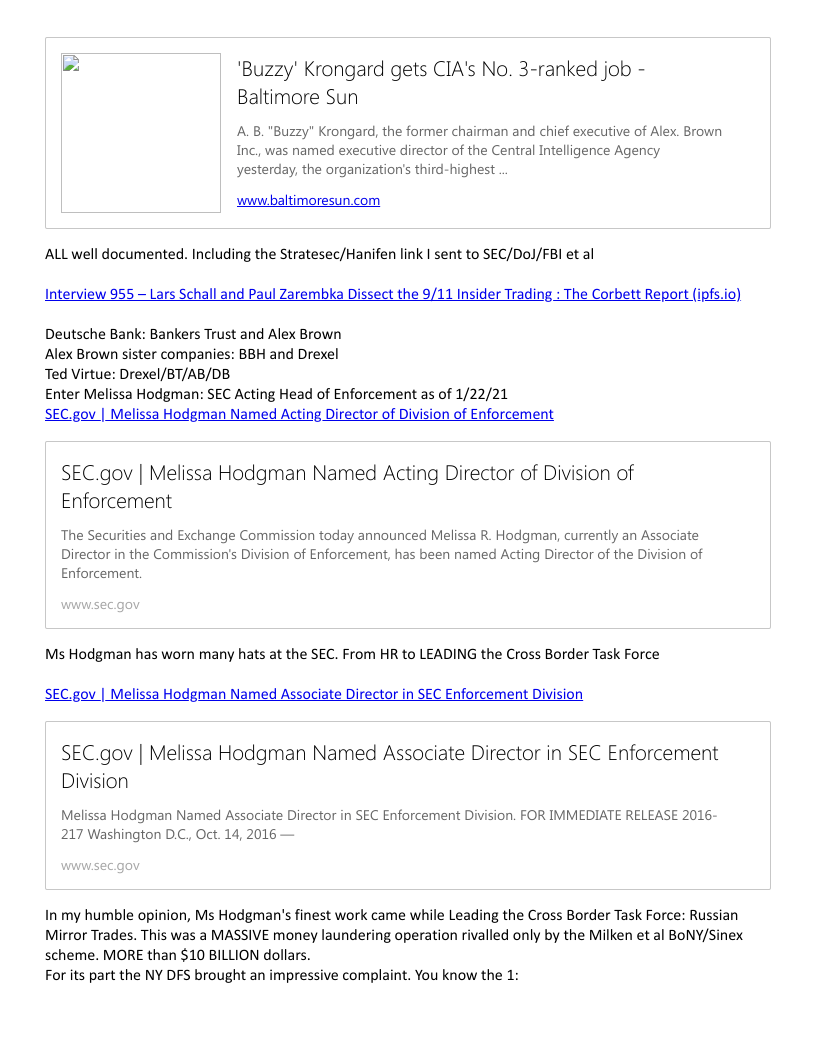 'Buzzy' Krongard gets CIA's No. 3-ranked job - Baltimore Sun

A. B. "Buzzy" Krongard, the former chairman and chief executive of Alex. Brown Inc., was named executive director of the Central Intelligence Agency yesterday, the organization's third-highest ...

www.baltimoresun.com

ALL well documented. Including the Stratesec/Hanifen link I sent to SEC/DoJ/FBI et al

Interview 955 – Lars Schall and Paul Zarembka Dissect the 9/11 Insider Trading : The Corbett Report (ipfs.io)

Deutsche Bank: Bankers Trust and Alex Brown
Alex Brown sister companies: BBH and Drexel
Ted Virtue: Drexel/BT/AB/DB
Enter Melissa Hodgman: SEC Acting Head of Enforcement as of 1/22/21
SEC.gov | Melissa Hodgman Named Acting Director of Division of Enforcement

SEC.gov | Melissa Hodgman Named Acting Director of Division of Enforcement

The Securities and Exchange Commission today announced Melissa R. Hodgman, currently an Associate Director in the Commission's Division of Enforcement, has been named Acting Director of the Division of Enforcement.

www.sec.gov

Ms Hodgman has worn many hats at the SEC. From HR to LEADING the Cross Border Task Force

SEC.gov | Melissa Hodgman Named Associate Director in SEC Enforcement Division

SEC.gov | Melissa Hodgman Named Associate Director in SEC Enforcement Division

Melissa Hodgman Named Associate Director in SEC Enforcement Division. FOR IMMEDIATE RELEASE 2016-217 Washington D.C., Oct. 14, 2016 —

www.sec.gov

In my humble opinion, Ms Hodgman's finest work came while Leading the Cross Border Task Force: Russian Mirror Trades. This was a MASSIVE money laundering operation rivalled only by the Milken et al BoNY/Sinex scheme. MORE than $10 BILLION dollars.
For its part the NY DFS brought an impressive complaint. You know the 1: